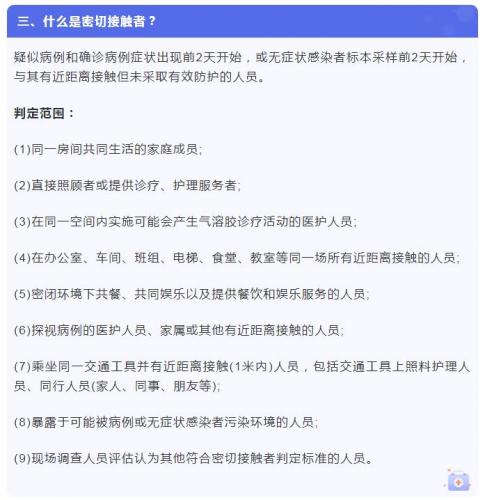 三、什么是密切接触者？

疑似病例和确诊病例症状出现前2天开始，或无症状感染者标本采样前2天开始，与其有近距离接触但未采取有效防护的人员。

判定范围：

(1)同一房间共同生活的家庭成员;

(2)直接照顾者或提供诊疗、护理服务者;

(3)在同一空间内实施可能会产生气溶胶诊疗活动的医护人员;

(4)在办公室、车间、班组、电梯、食堂、教室等同一场所有近距离接触的人员;

(5)密闭环境下共餐、共同娱乐以及提供餐饮和娱乐服务的人员;

(6)探视病例的医护人员、家属或其他有近距离接触的人员;

(7)乘坐同一交通工具并有近距离接触(1米内)人员，包括交通工具上照料护理人员、同行人员(家人、同事、朋友等);

(8)暴露于可能被病例或无症状感染者污染环境的人员;

(9)现场调查人员评估认为其他符合密切接触者判定标准的人员。